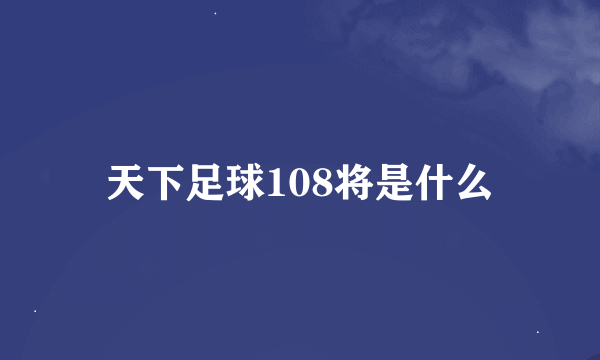 天下足球108将是什么